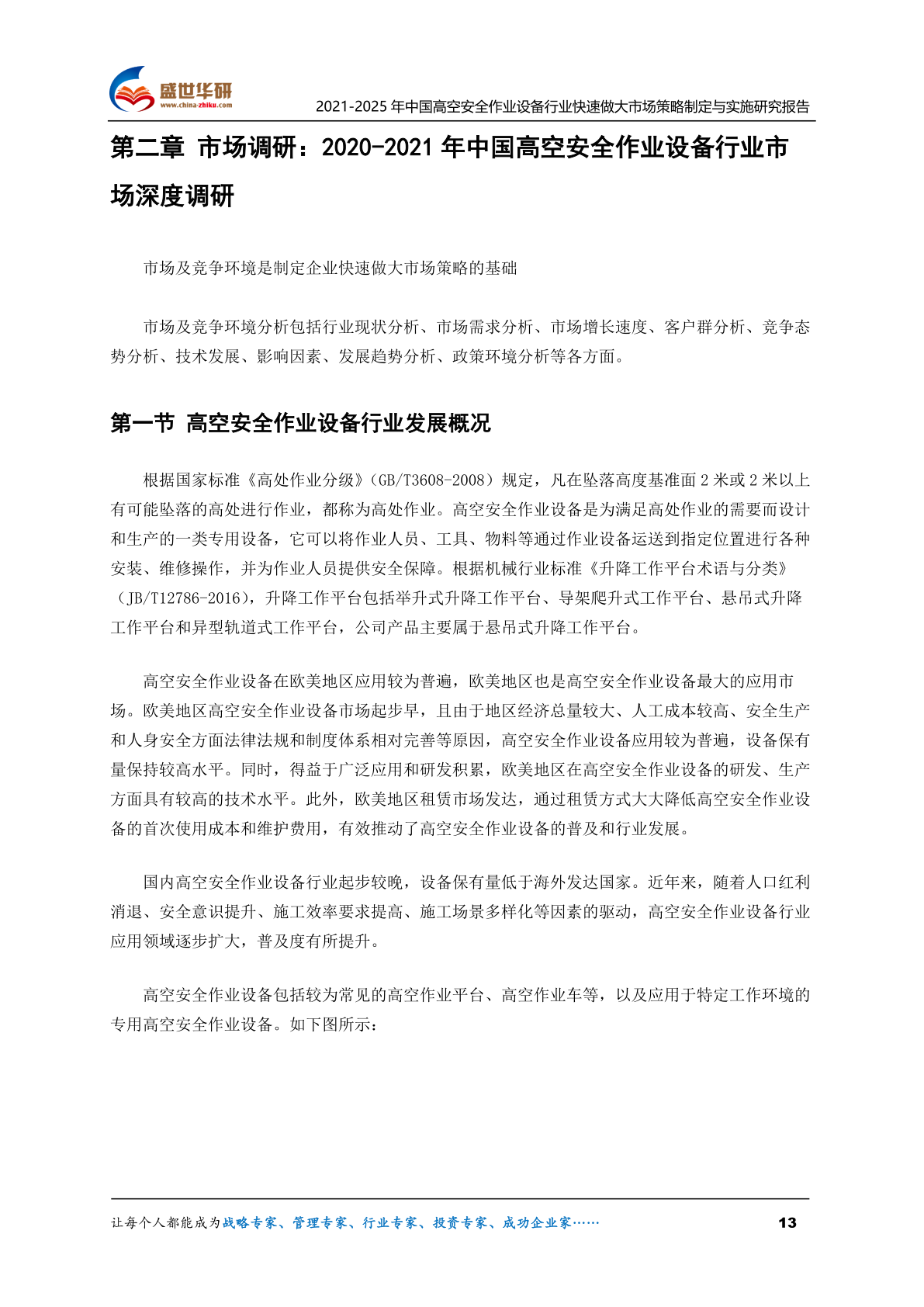 盛世华研
www.china-zhiku.com
2021-2025 年中国高空安全作业设备行业快速做大市场策略制定与实施研究报告

第二章 市场调研：2020-2021 年中国高空安全作业设备行业市场深度调研

市场及竞争环境是制定企业快速做大市场策略的基础

市场及竞争环境分析包括行业现状分析、市场需求分析、市场增长速度、客户群分析、竞争态势分析、技术发展、影响因素、发展趋势分析、政策环境分析等各方面。

第一节 高空安全作业设备行业发展概况

根据国家标准《高处作业分级》（GB/T3608-2008）规定，凡在坠落高度基准面 2 米或 2 米以上有可能坠落的高处进行作业，都称为高处作业。高空安全作业设备是为满足高处作业的需要而设计和生产的一类专用设备，它可以将作业人员、工具、物料等通过作业设备运送到指定位置进行各种安装、维修操作，并为作业人员提供安全保障。根据机械行业标准《升降工作平台术语与分类》（JB/T12786-2016），升降工作平台包括举升式升降工作平台、导架爬升式工作平台、悬吊式升降工作平台和异型轨道式工作平台，公司产品主要属于悬吊式升降工作平台。

高空安全作业设备在欧美地区应用较为普遍，欧美地区也是高空安全作业设备最大的应用市场。欧美地区高空安全作业设备市场起步早，且由于地区经济总量较大、人工成本较高、安全生产和人身安全方面法律法规和制度体系相对完善等原因，高空安全作业设备应用较为普遍，设备保有量保持较高水平。同时，得益于广泛应用和研发积累，欧美地区在高空安全作业设备的研发、生产方面具有较高的技术水平。此外，欧美地区租赁市场发达，通过租赁方式大大降低高空安全作业设备的首次使用成本和维护费用，有效推动了高空安全作业设备的普及和行业发展。

国内高空安全作业设备行业起步较晚，设备保有量低于海外发达国家。近年来，随着人口红利消退、安全意识提升、施工效率要求提高、施工场景多样化等因素的驱动，高空安全作业设备行业应用领域逐步扩大，普及度有所提升。

高空安全作业设备包括较为常见的高空作业平台、高空作业车等，以及应用于特定工作环境的专用高空安全作业设备。如下图所示：

让每个人都能成为战略专家、管理专家、行业专家、投资专家、成功企业家……
13